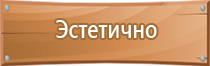 Эстетично